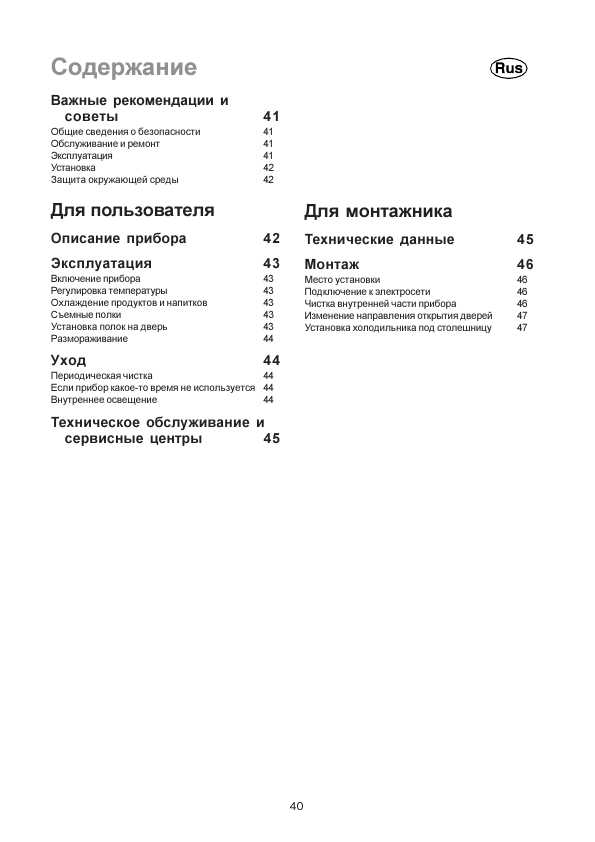 Содержание

Rus

Важные рекомендации и советы 41
Общие сведения о безопасности 41
Обслуживание и ремонт 41
Эксплуатация 41
Установка 42
Защита окружающей среды 42

Для пользователя

Описание прибора 42

Эксплуатация 43
Включение прибора 43
Регулировка температуры 43
Охлаждение продуктов и напитков 43
Съемные полки 43
Установка полок на дверь 43
Размораживание 44

Уход 44
Периодическая чистка 44
Если прибор какое-то время не используется 44
Внутреннее освещение 44

Техническое обслуживание и сервисные центры 45

Для монтажника

Технические данные 45

Монтаж 46
Место установки 46
Подключение к электросети 46
Чистка внутренней части прибора 46
Изменение направления открытия дверей 47
Установка холодильника под столешницу 47

40